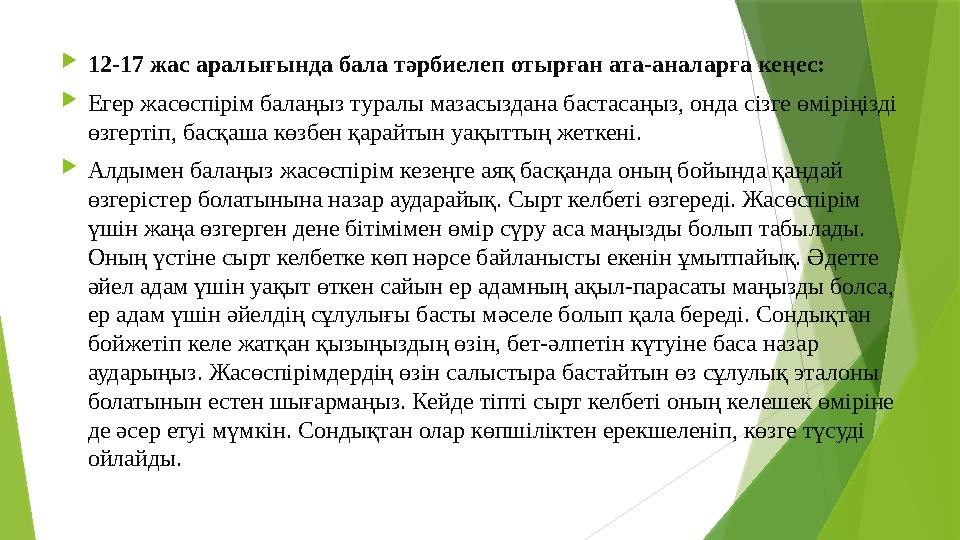 12-17 жас аралығында бала тәрбиелеп отырған ата-аналарға кеңес:

Егер жасөспірім балаңыз туралы мазасыздана бастасаңыз, онда сізге өміріңізді өзгертіп, басқаша көзбен қарайтын уақыттың жеткені.

Алдымен балаңыз жасөспірім кезеңге аяқ басқанда оның бойында қандай өзгерістер болатынына назар аударайық. Сырт келбеті өзгереді. Жасөспірім үшін жаңа өзгерген дене бітімімен өмір сүру аса маңызды болып табылады. Оның үстіне сырт келбетке көп нәрсе байланысты екенін ұмытпайық. Әдетте әйел адам үшін уақыт өткен сайын ер адамның ақыл-парасаты маңызды болса, ер адам үшін әйелдің сұлулығы басты мәселе болып қала береді. Сондықтан бойжетіп келе жатқан қызыңыздың өзін, бет-әлпетін күтуіне баса назар аударыңыз. Жасөспірімдердің өзін салыстыра бастайтын өз сұлулық эталоны болатынын естен шығармаңыз. Кейде тіпті сырт келбеті оның келешек өміріне де әсер етуі мүмкін. Сондықтан олар көпшіліктен ерекшеленіп, көзге түсуді ойлайды.